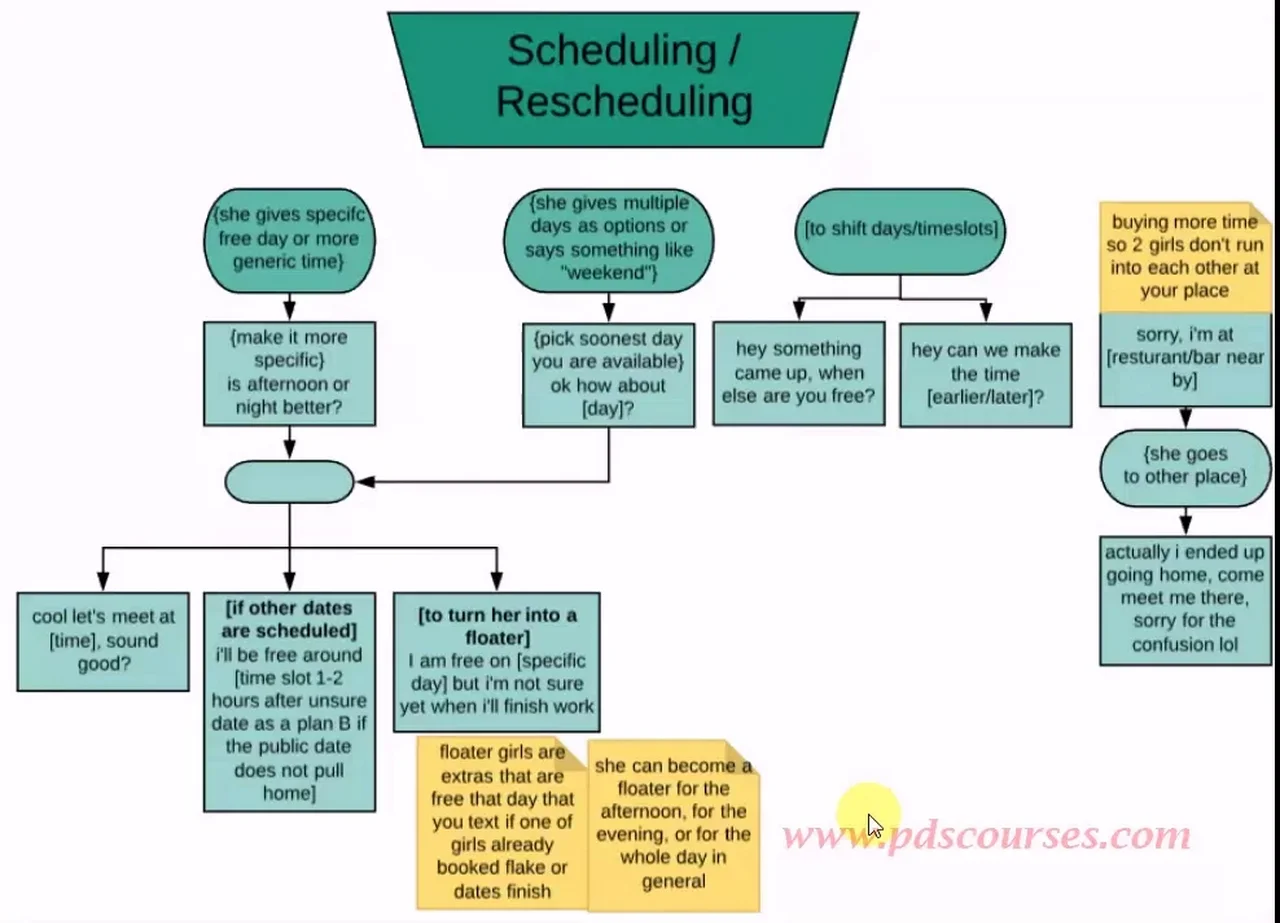 Scheduling / Rescheduling

{she gives specifc free day or more generic time}

{make it more specific} is afternoon or night better?

{she gives multiple days as options or says something like "weekend"}

{pick soonest day you are available} ok how about [day]?

[to shift days/timeslots]

hey something came up, when else are you free?

hey can we make the time [earlier/later]?

buying more time so 2 girls don't run into each other at your place

sorry, i'm at [resturant/bar near by]

{she goes to other place}

actually i ended up going home, come meet me there, sorry for the confusion lol

cool let's meet at [time], sound good?

[if other dates are scheduled] i'll be free around [time slot 1-2 hours after unsure date as a plan B if the public date does not pull home]

[to turn her into a floater] I am free on [specific day] but i'm not sure yet when i'll finish work

floater girls are extras that are free that day that you text if one of girls already booked flake or dates finish

she can become a floater for the afternoon, for the evening, or for the whole day in general

www.pdscourses.com